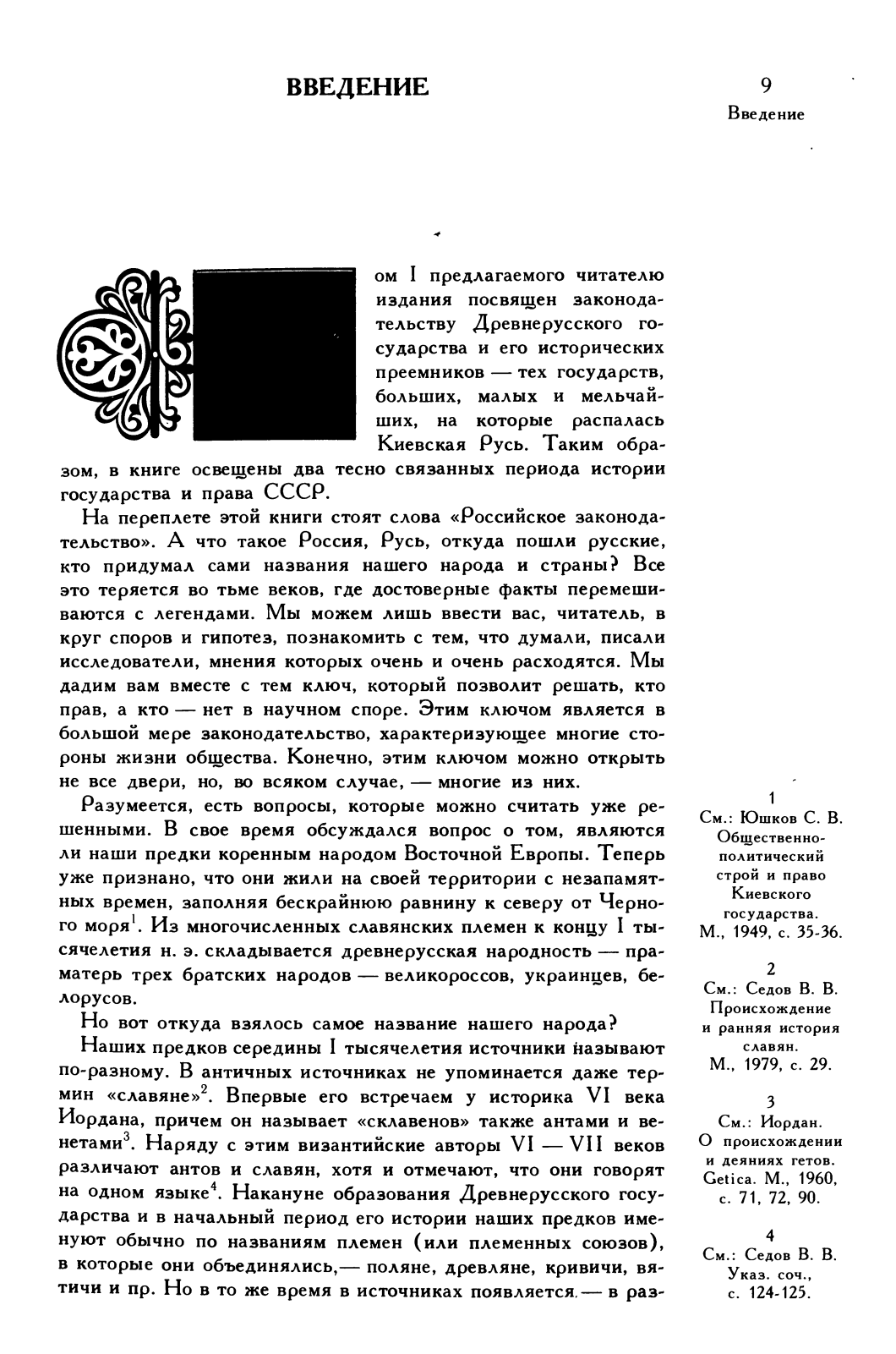 ВВЕДЕНИЕ

9
Введение

ом I предлагаемого читателю издания посвящен законодательству Древнерусского государства и его исторических преемников — тех государств, больших, малых и мельчайших, на которые распалась Киевская Русь. Таким образом, в книге освещены два тесно связанных периода истории государства и права СССР.

На переплете этой книги стоят слова «Российское законодательство». А что такое Россия, Русь, откуда пошли русские, кто придумал сами названия нашего народа и страны? Все это теряется во тьме веков, где достоверные факты перемешиваются с легендами. Мы можем лишь ввести вас, читатель, в круг споров и гипотез, познакомить с тем, что думали, писали исследователи, мнения которых очень и очень расходятся. Мы дадим вам вместе с тем ключ, который позволит решать, кто прав, а кто — нет в научном споре. Этим ключом является в большой мере законодательство, характеризующее многие стороны жизни общества. Конечно, этим ключом можно открыть не все двери, но, во всяком случае, — многие из них.

Разумеется, есть вопросы, которые можно считать уже решенными. В свое время обсуждался вопрос о том, являются ли наши предки коренным народом Восточной Европы. Теперь уже признано, что они жили на своей территории с незапамятных времен, заполняя бескрайнюю равнину к северу от Черного моря$^1$. Из многочисленных славянских племен к концу I тысячелетия н. э. складывается древнерусская народность — праматерь трех братских народов — великороссов, украинцев, белорусов.

Но вот откуда взялось самое название нашего народа?

Наших предков середины I тысячелетия источники называют по-разному. В античных источниках не упоминается даже термин «славяне»$^2$. Впервые его встречаем у историка VI века Иордана, причем он называет «склавенов» также антами и венетами$^3$. Наряду с этим византийские авторы VI — VII веков различают антов и славян, хотя и отмечают, что они говорят на одном языке$^4$. Накануне образования Древнерусского государства и в начальный период его истории наших предков именуют обычно по названиям племен (или племенных союзов), в которые они объединялись,— поляне, древляне, кривичи, вятичи и пр. Но в то же время в источниках появляется — в раз-

1
См.: Юшков С. В. Общественно-политический строй и право Киевского государства. М., 1949, с. 35-36.

2
См.: Седов В. В. Происхождение и ранняя история славян. М., 1979, с. 29.

3
См.: Иордан. О происхождении и деяниях гетов. Getica. М., 1960, с. 71, 72, 90.

4
См.: Седов В. В. Указ. соч., с. 124-125.